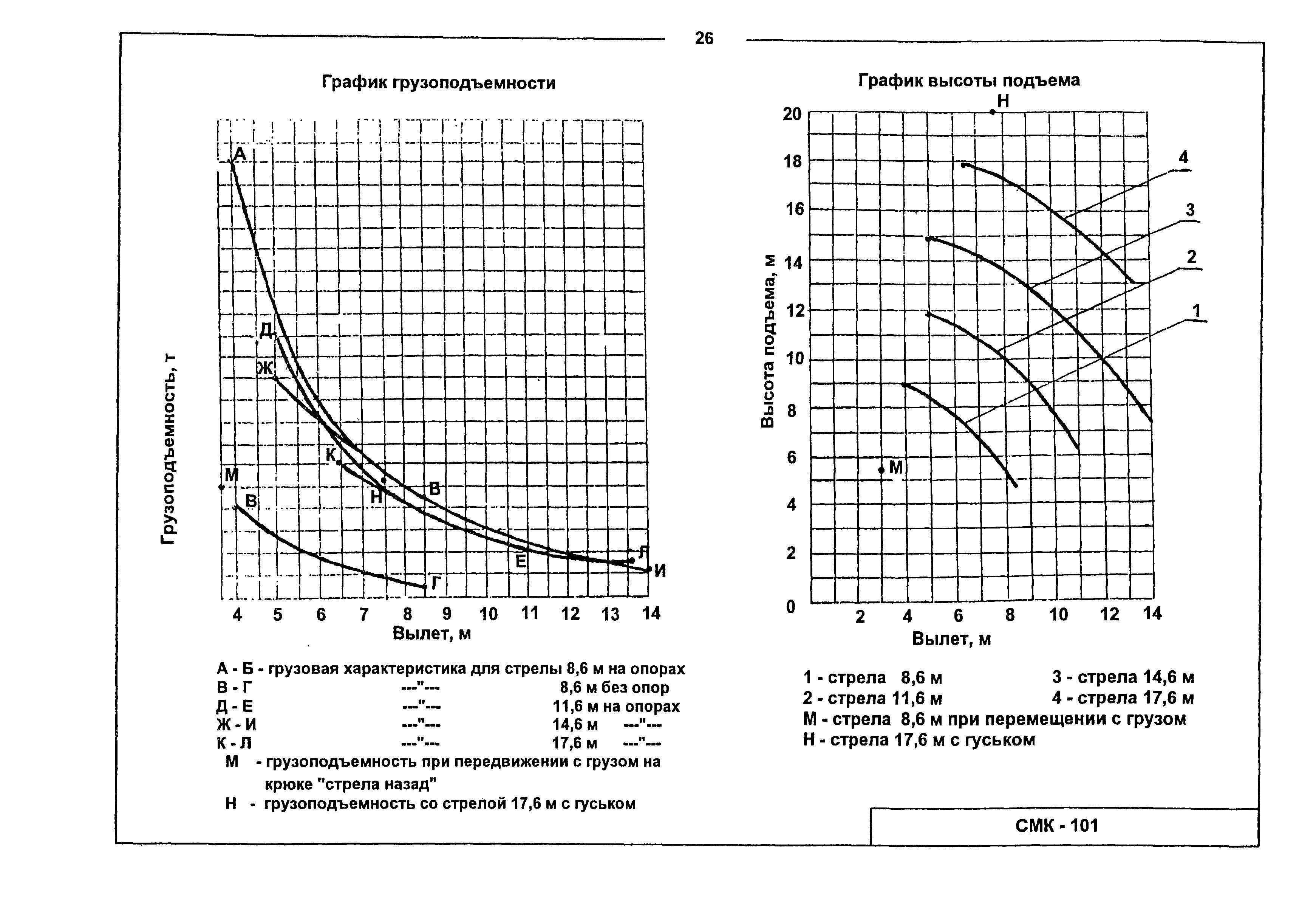 26

График грузоподъемности

Грузоподъемность, т

А
Д
Ж
К
М
В
Н
В
Е
Л
И
Г

4 5 6 7 8 9 10 11 12 13 14
Вылет, м

А - Б - грузовая характеристика для стрелы 8,6 м на опорах
В - Г ---"--- 8,6 м без опор
Д - Е ---"--- 11,6 м на опорах
Ж - И ---"--- 14,6 м ---"---
К - Л ---"--- 17,6 м ---"---
М - грузоподъемность при передвижении с грузом на крюке "стрела назад"
Н - грузоподъемность со стрелой 17,6 м с гуськом

График высоты подъема

Высота подъема, м

Н
20
18
16
14
12
10
8
6
4
2
0
4
3
2
1
М

2 4 6 8 10 12 14
Вылет, м

1 - стрела 8,6 м
2 - стрела 11,6 м
3 - стрела 14,6 м
4 - стрела 17,6 м
М - стрела 8,6 м при перемещении с грузом
Н - стрела 17,6 м с гуськом

СМК - 101